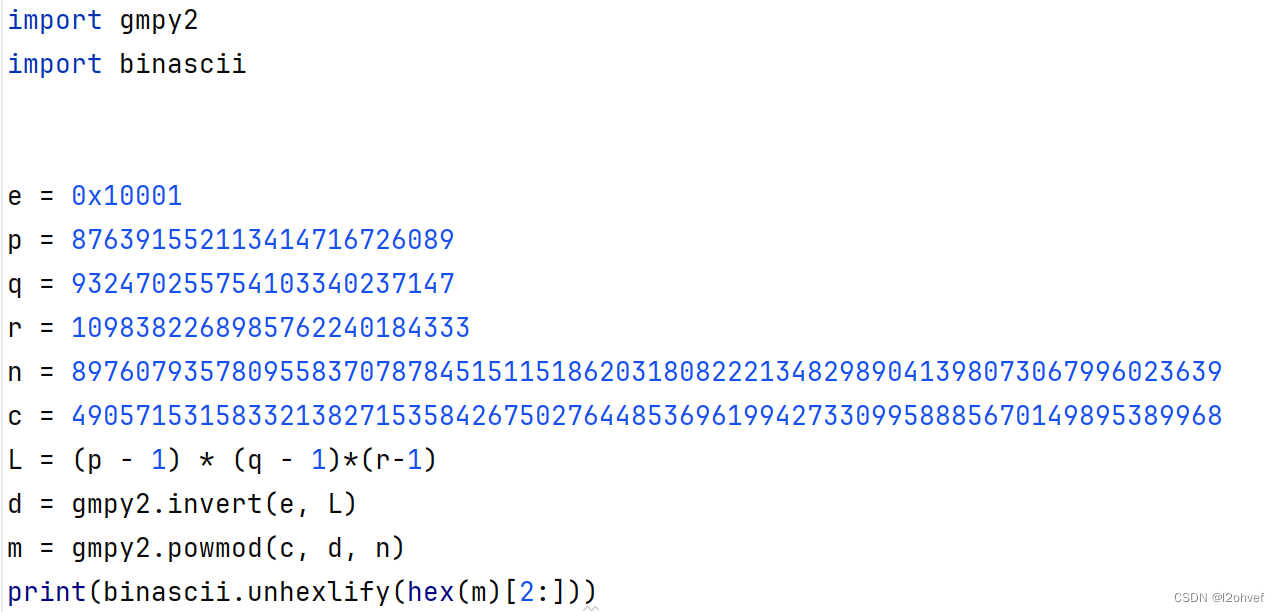 import gmpy2
import binascii


e = 0x10001
p = 876391552113414716726089
q = 932470255754103340237147
r = 1098382268985762240184333
n = 897607935780955837078784515115186203180822213482989041398073067996023639
c = 490571531583321382715358426750276448536961994273309958885670149895389968
L = (p - 1) * (q - 1)*(r-1)
d = gmpy2.invert(e, L)
m = gmpy2.powmod(c, d, n)
print(binascii.unhexlify(hex(m)[2:]))

CSDN @l2ohvef